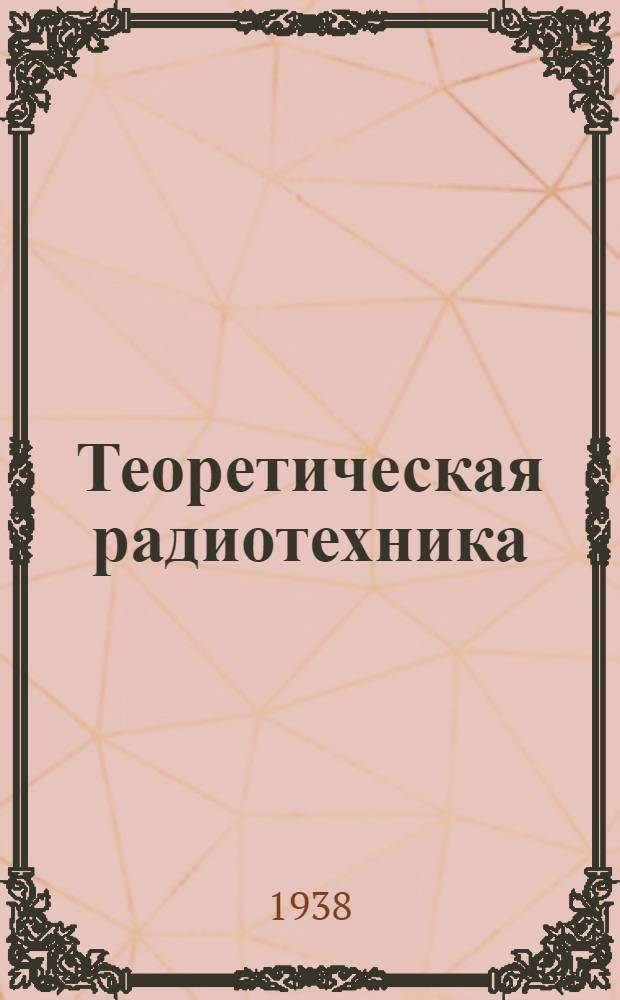 Теоретическая радиотехника

1938